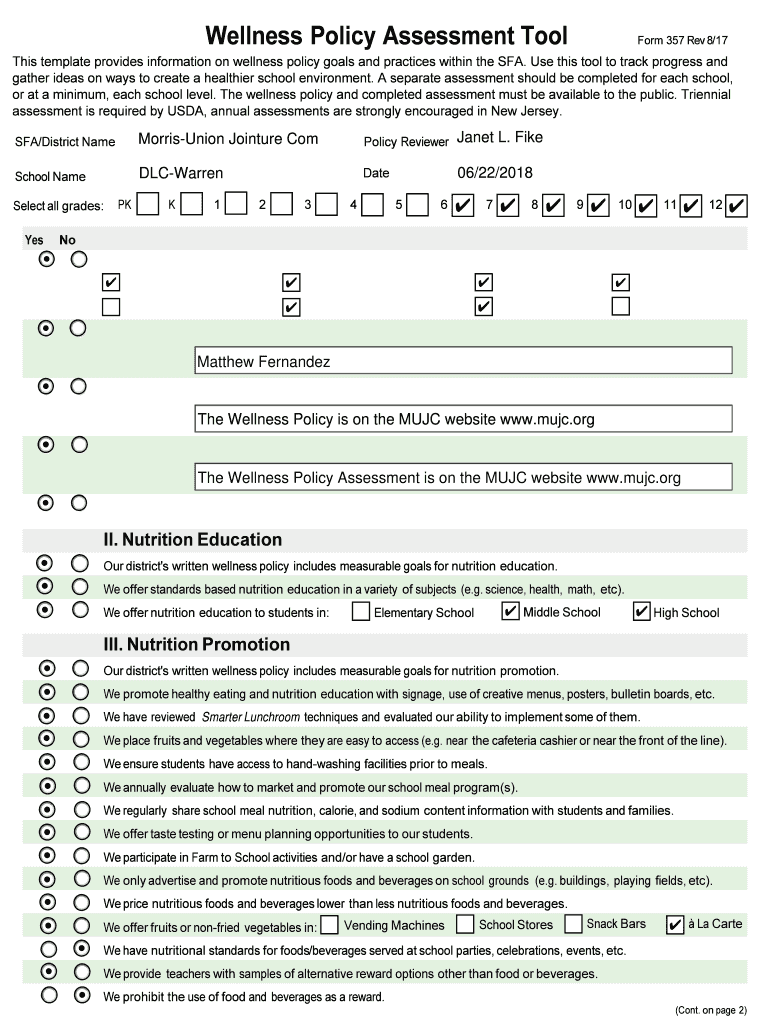 Wellness Policy Assessment Tool

Form 357 Rev 8/17

This template provides information on wellness policy goals and practices within the SFA. Use this tool to track progress and gather ideas on ways to create a healthier school environment. A separate assessment should be completed for each school, or at a minimum, each school level. The wellness policy and completed assessment must be available to the public. Triennial assessment is required by USDA, annual assessments are strongly encouraged in New Jersey.

SFA/District Name Morris-Union Jointure Com Policy Reviewer Janet L. Fike

School Name DLC-Warren Date 06/22/2018

Select all grades: PK K 1 2 3 4 5 6 ✔ 7 ✔ 8 ✔ 9 ✔ 10 ✔ 11 ✔ 12 ✔

Yes No

✔ ✔ ✔ ✔

✔ ✔

Matthew Fernandez

The Wellness Policy is on the MUJC website www.mujc.org

The Wellness Policy Assessment is on the MUJC website www.mujc.org

II. Nutrition Education

Our district's written wellness policy includes measurable goals for nutrition education.

We offer standards based nutrition education in a variety of subjects (e.g. science, health, math, etc).

We offer nutrition education to students in: Elementary School ✔ Middle School ✔ High School

III. Nutrition Promotion

Our district's written wellness policy includes measurable goals for nutrition promotion.

We promote healthy eating and nutrition education with signage, use of creative menus, posters, bulletin boards, etc.

We have reviewed Smarter Lunchroom techniques and evaluated our ability to implement some of them.

We place fruits and vegetables where they are easy to access (e.g. near the cafeteria cashier or near the front of the line).

We ensure students have access to hand-washing facilities prior to meals.

We annually evaluate how to market and promote our school meal program(s).

We regularly share school meal nutrition, calorie, and sodium content information with students and families.

We offer taste testing or menu planning opportunities to our students.

We participate in Farm to School activities and/or have a school garden.

We only advertise and promote nutritious foods and beverages on school grounds (e.g. buildings, playing fields, etc).

We price nutritious foods and beverages lower than less nutritious foods and beverages.

We offer fruits or non-fried vegetables in: Vending Machines School Stores Snack Bars ✔ à La Carte

We have nutritional standards for foods/beverages served at school parties, celebrations, events, etc.

We provide teachers with samples of alternative reward options other than food or beverages.

We prohibit the use of food and beverages as a reward.

(Cont. on page 2)